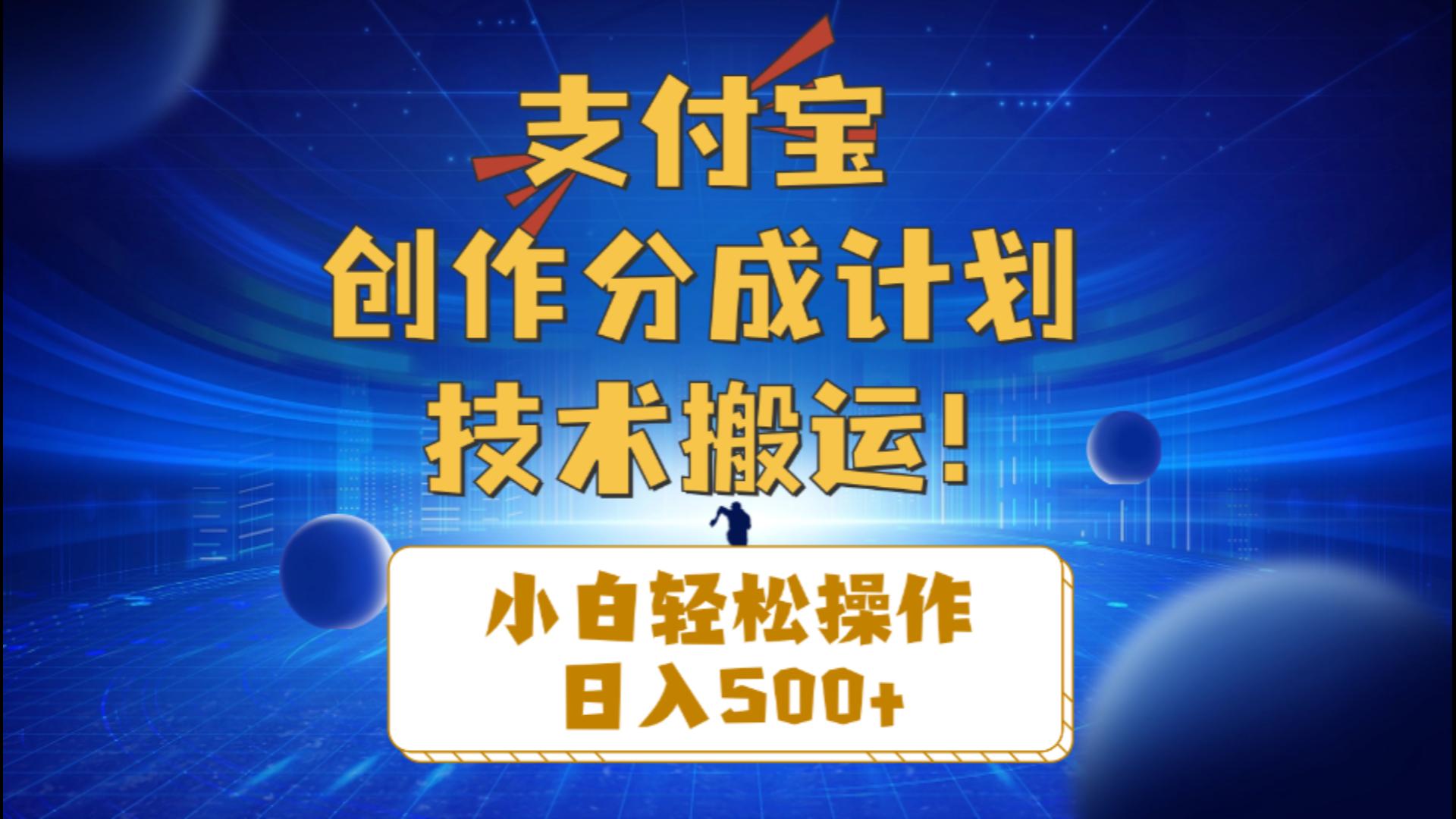 支付宝
创作分成计划
技术搬运!

小白轻松操作
日入500+